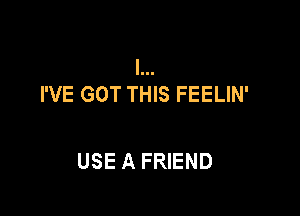 I...
I'VE GOT THIS FEELIN'

USE A FRIEND